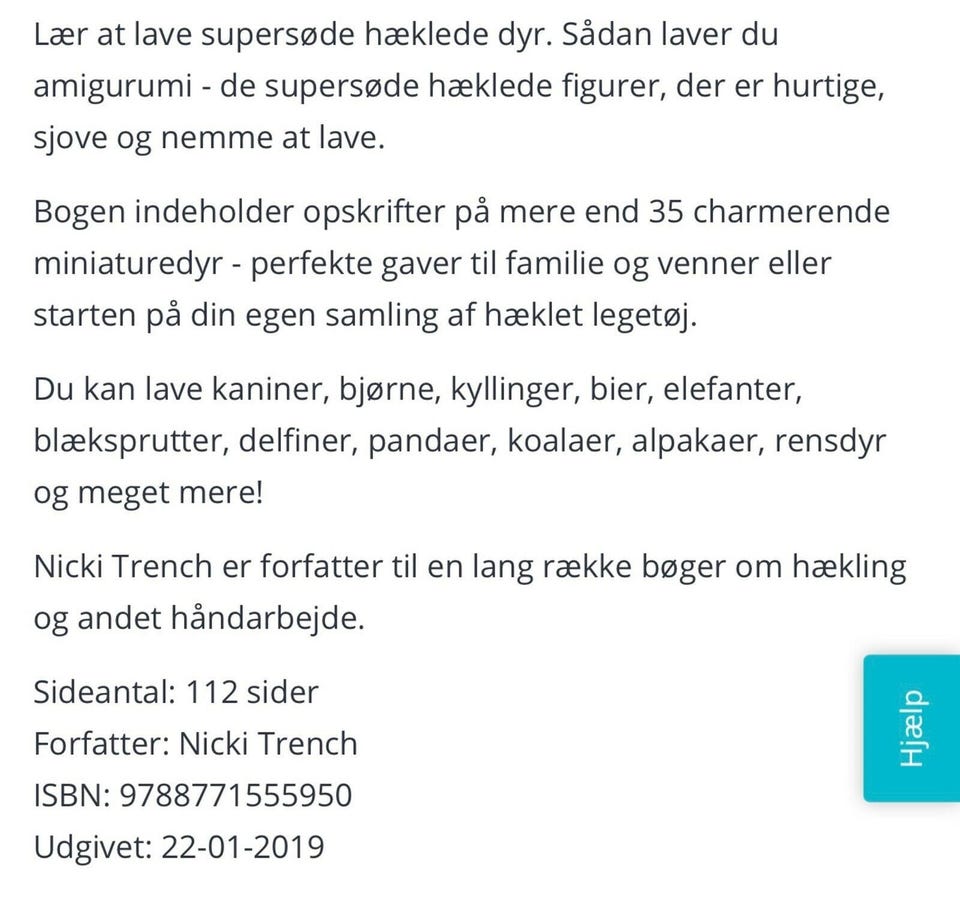 Lær at lave supersøde hæklede dyr. Sådan laver du amigurumi - de supersøde hæklede figurer, der er hurtige, sjove og nemme at lave.

Bogen indeholder opskrifter på mere end 35 charmerende miniaturedyr - perfekte gaver til familie og venner eller starten på din egen samling af hæklet legetøj.

Du kan lave kaniner, bjørne, kyllinger, bier, elefanter, blæksprutter, delfiner, pandaer, koalaer, alpakaer, rensdyr og meget mere!

Nicki Trench er forfatter til en lang række bøger om hækling og andet håndarbejde.

Sideantal: 112 sider
Forfatter: Nicki Trench
ISBN: 9788771555950
Udgivet: 22-01-2019

Hjælp